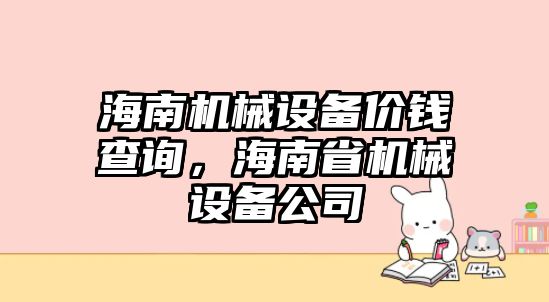 海南机械设备价钱查询，海南省机械设备公司